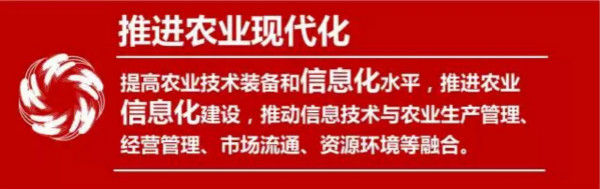 推进农业现代化

提高农业技术装备和信息化水平，推进农业信息化建设，推动信息技术与农业生产管理、经营管理、市场流通、资源环境等融合。